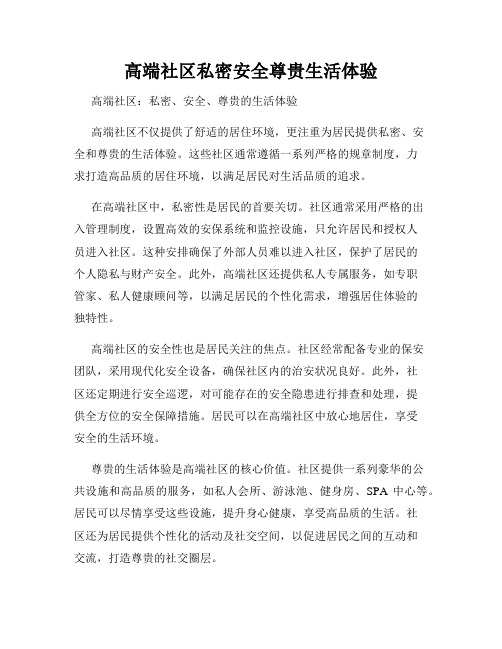 高端社区私密安全尊贵生活体验

高端社区：私密、安全、尊贵的生活体验

高端社区不仅提供了舒适的居住环境，更注重为居民提供私密、安全和尊贵的生活体验。这些社区通常遵循一系列严格的规章制度，力求打造高品质的居住环境，以满足居民对生活品质的追求。

在高端社区中，私密性是居民的首要关切。社区通常采用严格的出入管理制度，设置高效的安保系统和监控设施，只允许居民和授权人员进入社区。这种安排确保了外部人员难以进入社区，保护了居民的个人隐私与财产安全。此外，高端社区还提供私人专属服务，如专职管家、私人健康顾问等，以满足居民的个性化需求，增强居住体验的独特性。

高端社区的安全性也是居民关注的焦点。社区经常配备专业的保安团队，采用现代化安全设备，确保社区内的治安状况良好。此外，社区还定期进行安全巡逻，对可能存在的安全隐患进行排查和处理，提供全方位的安全保障措施。居民可以在高端社区中放心地居住，享受安全的生活环境。

尊贵的生活体验是高端社区的核心价值。社区提供一系列豪华的公共设施和高品质的服务，如私人会所、游泳池、健身房、SPA 中心等。居民可以尽情享受这些设施，提升身心健康，享受高品质的生活。社区还为居民提供个性化的活动及社交空间，以促进居民之间的互动和交流，打造尊贵的社交圈层。